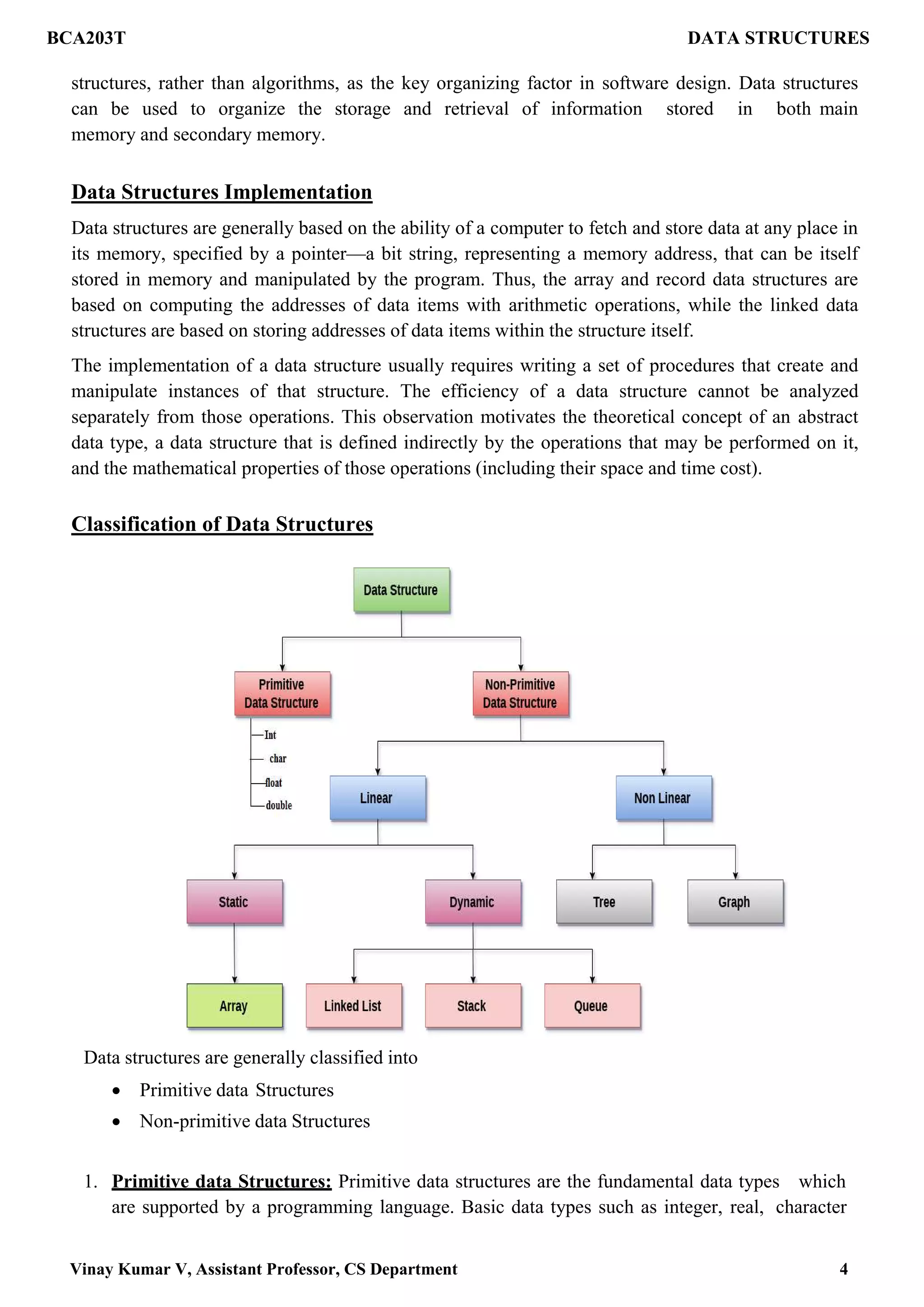 BCA203T DATA STRUCTURES

structures, rather than algorithms, as the key organizing factor in software design. Data structures can be used to organize the storage and retrieval of information stored in both main memory and secondary memory.

Data Structures Implementation

Data structures are generally based on the ability of a computer to fetch and store data at any place in its memory, specified by a pointer—a bit string, representing a memory address, that can be itself stored in memory and manipulated by the program. Thus, the array and record data structures are based on computing the addresses of data items with arithmetic operations, while the linked data structures are based on storing addresses of data items within the structure itself.

The implementation of a data structure usually requires writing a set of procedures that create and manipulate instances of that structure. The efficiency of a data structure cannot be analyzed separately from those operations. This observation motivates the theoretical concept of an abstract data type, a data structure that is defined indirectly by the operations that may be performed on it, and the mathematical properties of those operations (including their space and time cost).

Classification of Data Structures

Data Structure

Primitive Data Structure

Non-Primitive Data Structure

Int
char
float
double

Linear

Non Linear

Static

Dynamic

Tree

Graph

Array

Linked List

Stack

Queue

Data structures are generally classified into

• Primitive data Structures
• Non-primitive data Structures

1. Primitive data Structures: Primitive data structures are the fundamental data types which are supported by a programming language. Basic data types such as integer, real, character

Vinay Kumar V, Assistant Professor, CS Department 4